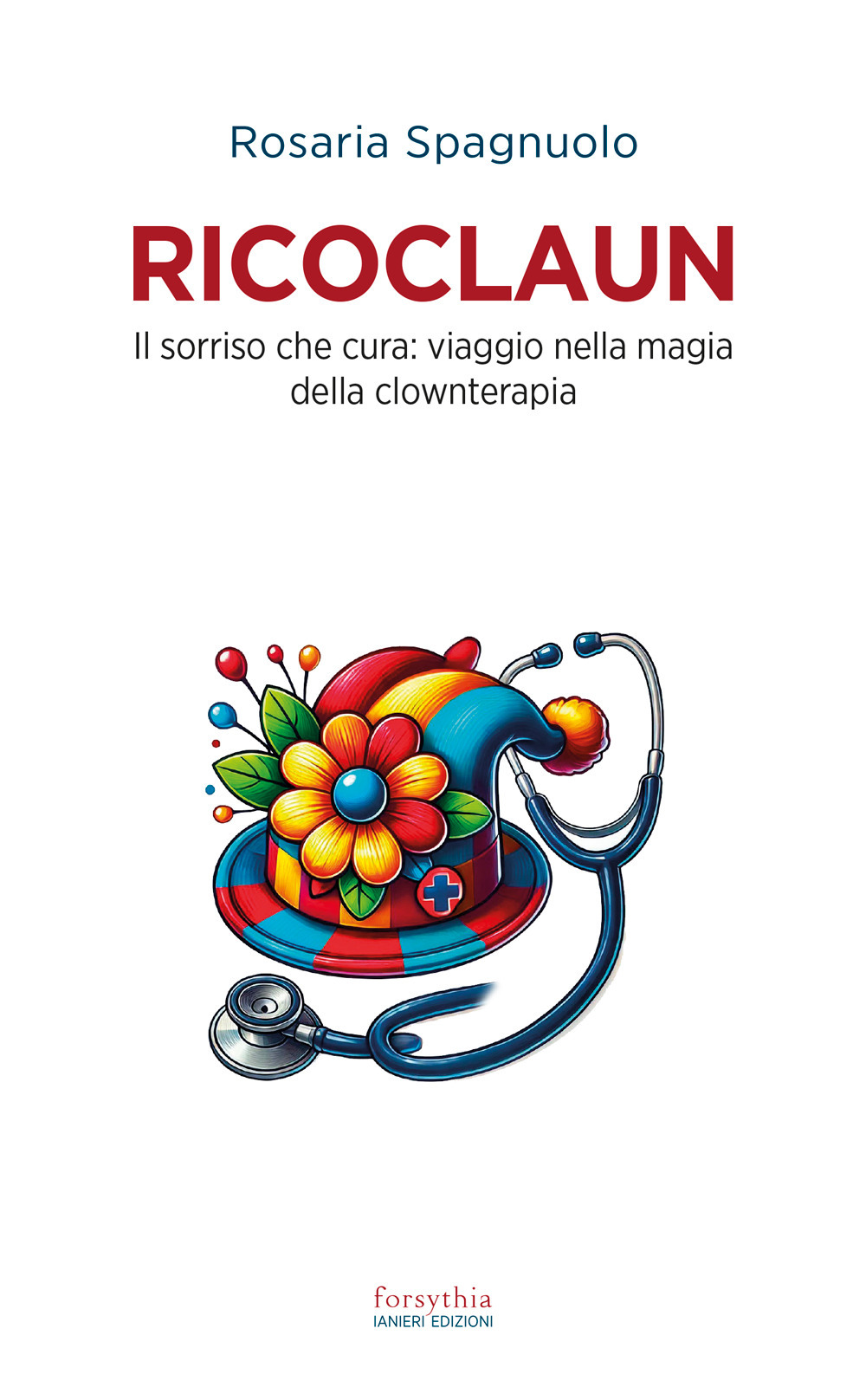 Rosaria Spagnuolo

RICOCLAUN

Il sorriso che cura: viaggio nella magia della clownterapia

forsythia
IANIERI EDIZIONI